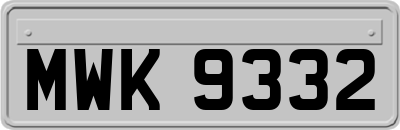 MWK 9332